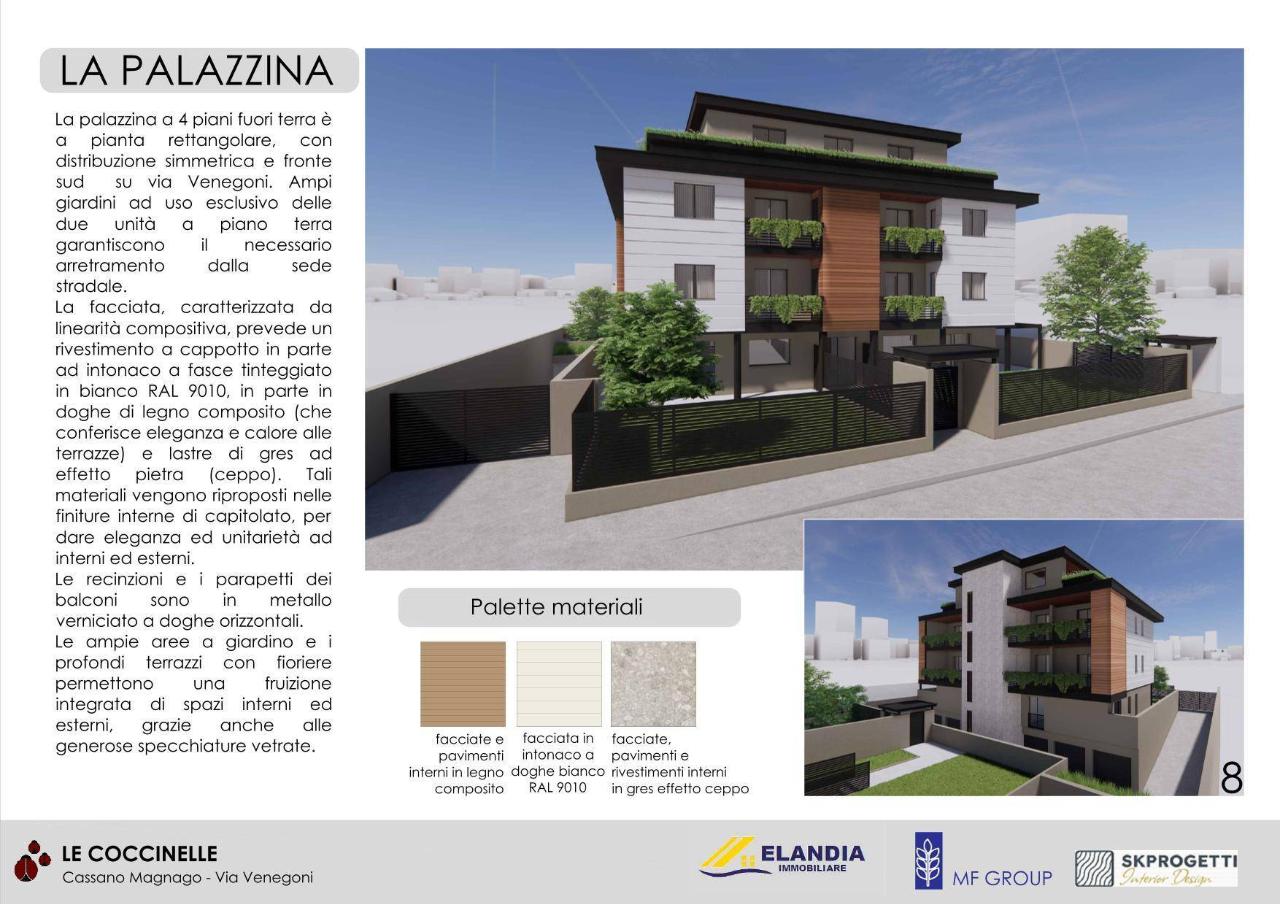 LA PALAZZINA

La palazzina a 4 piani fuori terra è a pianta rettangolare, con distribuzione simmetrica e fronte sud su via Venegoni. Ampi giardini ad uso esclusivo delle due unità a piano terra garantiscono il necessario arretramento dalla sede stradale.
La facciata, caratterizzata da linearità compositiva, prevede un rivestimento a cappotto in parte ad intonaco a fasce tinteggiato in bianco RAL 9010, in parte in doghe di legno composito (che conferisce eleganza e calore alle terrazze) e lastre di gres ad effetto pietra (ceppo). Tali materiali vengono riproposti nelle finiture interne di capitolato, per dare eleganza ed unitarietà ad interni ed esterni.
Le recinzioni e i parapetti dei balconi sono in metallo verniciato a doghe orizzontali.
Le ampie aree a giardino e i profondi terrazzi con fioriere permettono una fruizione integrata di spazi interni ed esterni, grazie anche alle generose specchiature vetrate.

Palette materiali

facciate e pavimenti interni in legno composito

facciata in intonaco a doghe bianco RAL 9010

facciate, pavimenti e rivestimenti interni in gres effetto ceppo

8

LE COCCINELLE
Cassano Magnago - Via Venegoni

ELANDIA
IMMOBILIARE

MF GROUP

SKPROGETTI
Interior Design